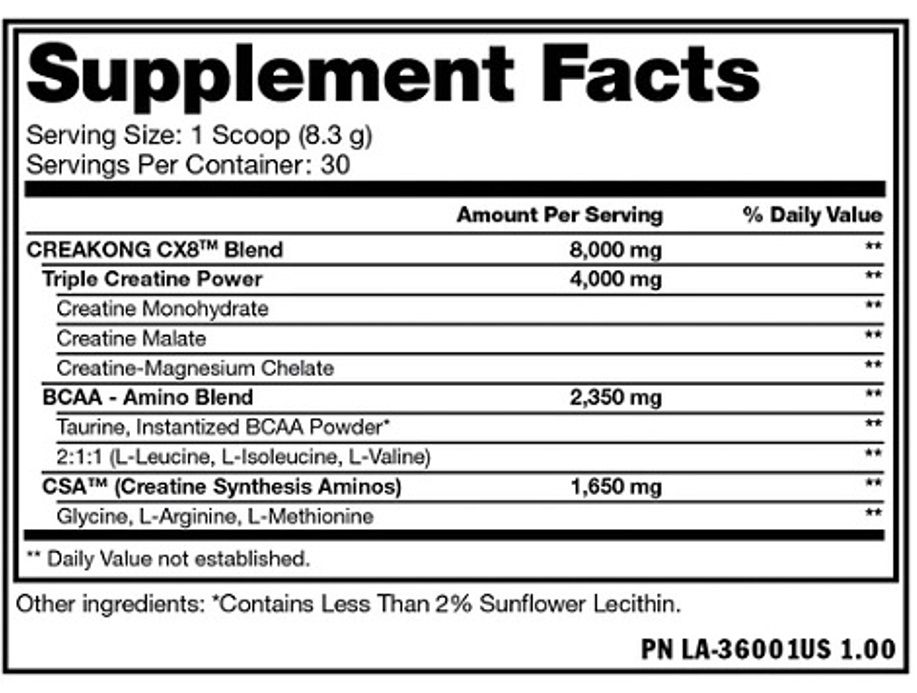 Supplement Facts

Serving Size: 1 Scoop (8.3 g)
Servings Per Container: 30

| | Amount Per Serving | % Daily Value |
|---|---|---|
| CREAKONG CX8™ Blend | 8,000 mg | ** |
| Triple Creatine Power | 4,000 mg | ** |
| Creatine Monohydrate | | ** |
| Creatine Malate | | ** |
| Creatine-Magnesium Chelate | | ** |
| BCAA - Amino Blend | 2,350 mg | ** |
| Taurine, Instantized BCAA Powder* | | ** |
| 2:1:1 (L-Leucine, L-Isoleucine, L-Valine) | | ** |
| CSA™ (Creatine Synthesis Aminos) | 1,650 mg | ** |
| Glycine, L-Arginine, L-Methionine | | ** |

** Daily Value not established.

Other ingredients: *Contains Less Than 2% Sunflower Lecithin.

PN LA-36001US 1.00